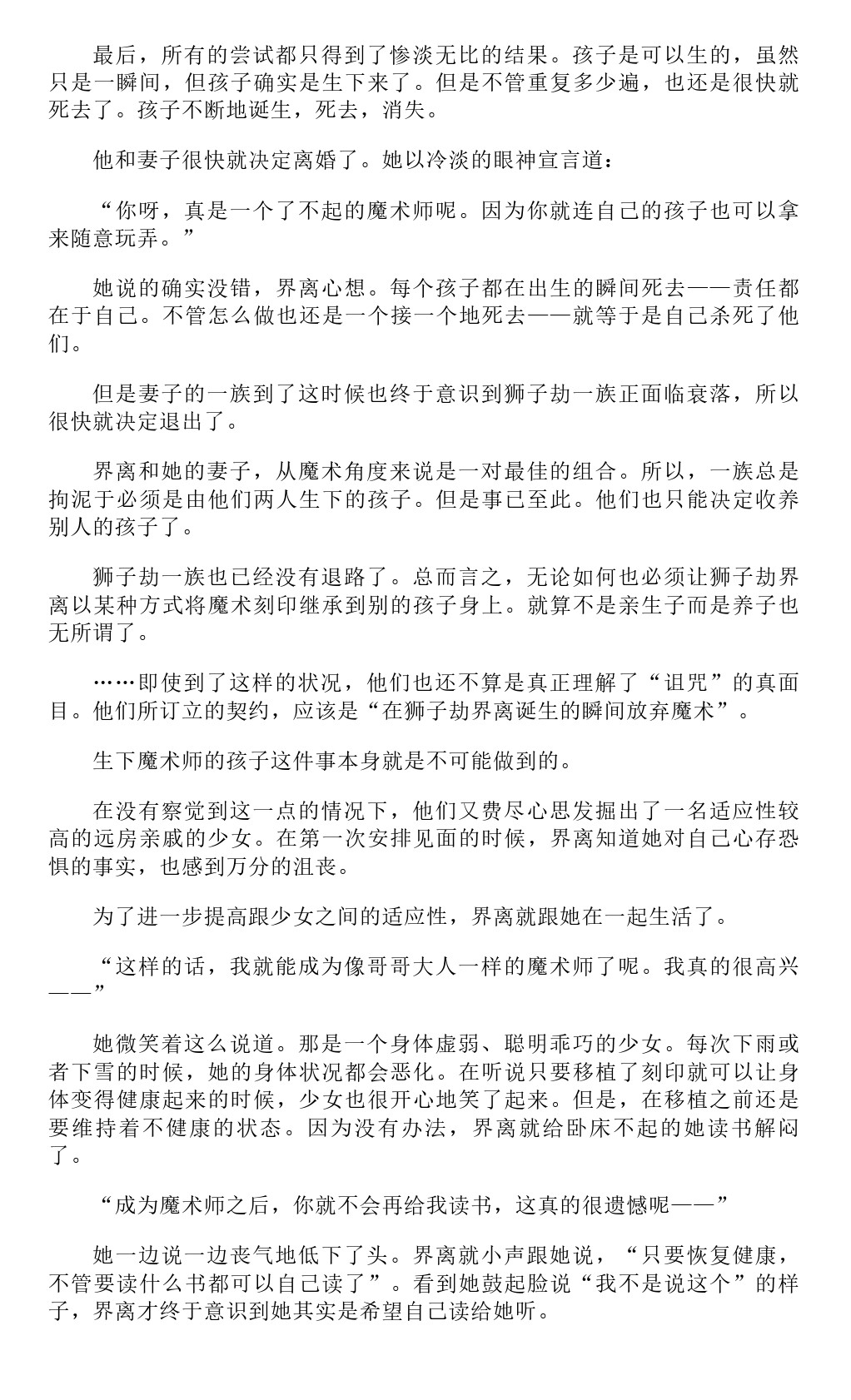 最后，所有的尝试都只得到了惨淡无比的结果。孩子是可以生的，虽然只是一瞬间，但孩子确实是生下来了。但是不管重复多少遍，也还是很快就死去了。孩子不断地诞生，死去，消失。

他和妻子很快就决定离婚了。她以冷淡的眼神宣言道：

“你呀，真是一个了不起的魔术师呢。因为你就连自己的孩子也可以拿来随意玩弄。”

她说的确实没错，界离心想。每个孩子都在出生的瞬间死去——责任都在于自己。不管怎么做也还是一个接一个地死去——就等于是自己杀死了他们。

但是妻子的一族到了这时候也终于意识到狮子劫一族正面临衰落，所以很快就决定退出了。

界离和她的妻子，从魔术角度来说是一对最佳的组合。所以，一族总是拘泥于必须是由他们两人生下的孩子。但是事已至此。他们也只能决定收养别人的孩子了。

狮子劫一族也已经没有退路了。总而言之，无论如何也必须让狮子劫界离以某种方式将魔术刻印继承到别的孩子身上。就算不是亲生子而是养子也无所谓了。

……即使到了这样的状况，他们也还不算是真正理解了“诅咒”的真面目。他们所订立的契约，应该是“在狮子劫界离诞生的瞬间放弃魔术”。

生下魔术师的孩子这件事本身就是不可能做到的。

在没有察觉到这一点的情况下，他们又费尽心思发掘出了一名适应性较高的远房亲戚的少女。在第一次安排见面的时候，界离知道她对自己心存恐惧的事实，也感到万分的沮丧。

为了进一步提高跟少女之间的适应性，界离就跟她在一起生活了。

“这样的话，我就能成为像哥哥大人一样的魔术师了呢。我真的很高兴——”

她微笑着这么说道。那是一个身体虚弱、聪明乖巧的少女。每次下雨或者下雪的时候，她的身体状况都会恶化。在听说只要移植了刻印就可以让身体变得健康起来的时候，少女也很开心地笑了起来。但是，在移植之前还是要维持着不健康的状态。因为没有办法，界离就给卧床不起的她读书解闷了。

“成为魔术师之后，你就不会再给我读书，这真的很遗憾呢——”

她一边说一边丧气地低下了头。界离就小声跟她说，“只要恢复健康，不管要读什么书都可以自己读了”。看到她鼓起脸说“我不是说这个”的样子，界离才终于意识到她其实是希望自己读给她听。